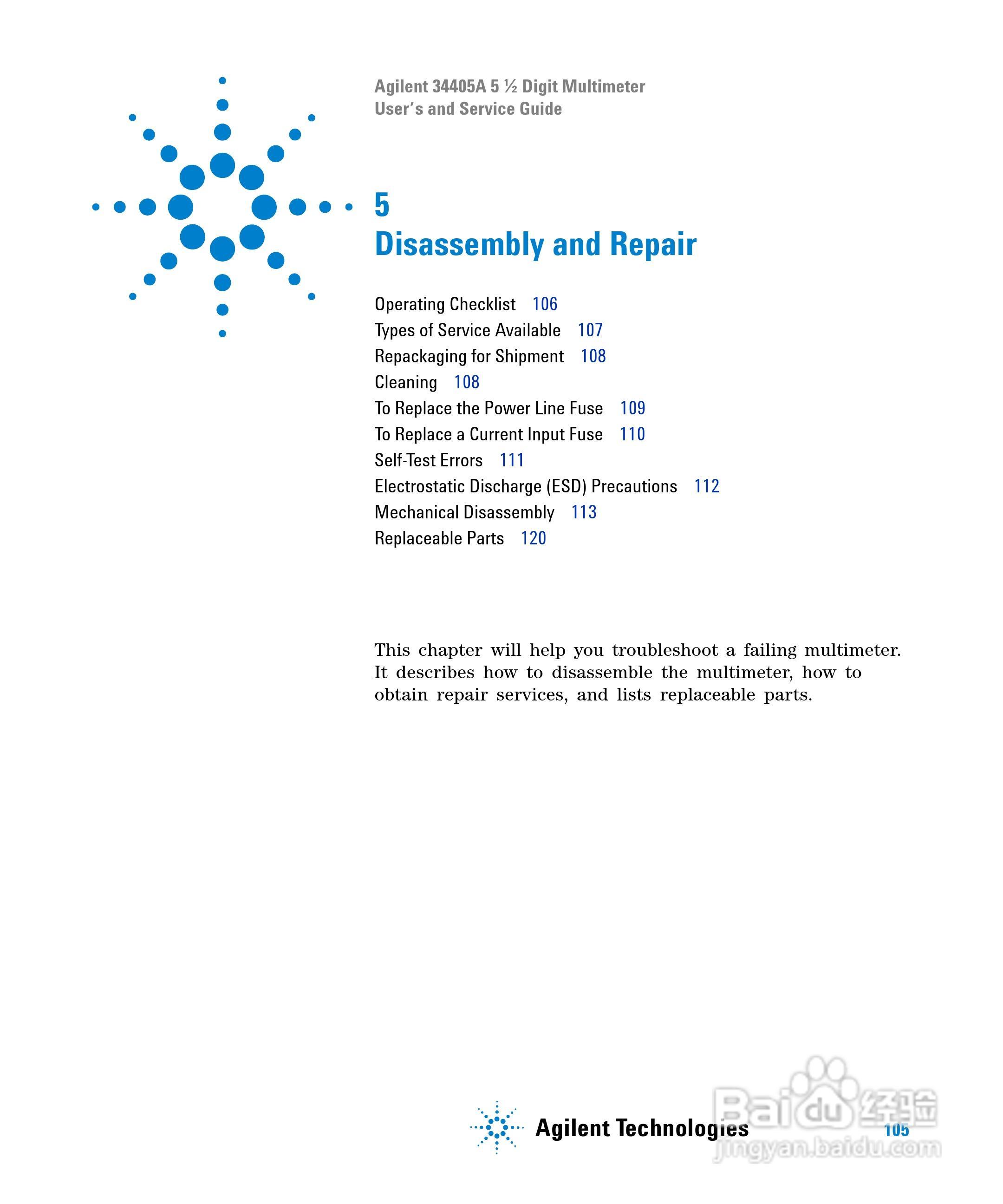 Agilent 34405A 5 ½ Digit Multimeter
User's and Service Guide

5
Disassembly and Repair

Operating Checklist 106
Types of Service Available 107
Repackaging for Shipment 108
Cleaning 108
To Replace the Power Line Fuse 109
To Replace a Current Input Fuse 110
Self-Test Errors 111
Electrostatic Discharge (ESD) Precautions 112
Mechanical Disassembly 113
Replaceable Parts 120

This chapter will help you troubleshoot a failing multimeter. It describes how to disassemble the multimeter, how to obtain repair services, and lists replaceable parts.

Agilent Technologies

105

Baidu 经验
jingyan.baidu.com